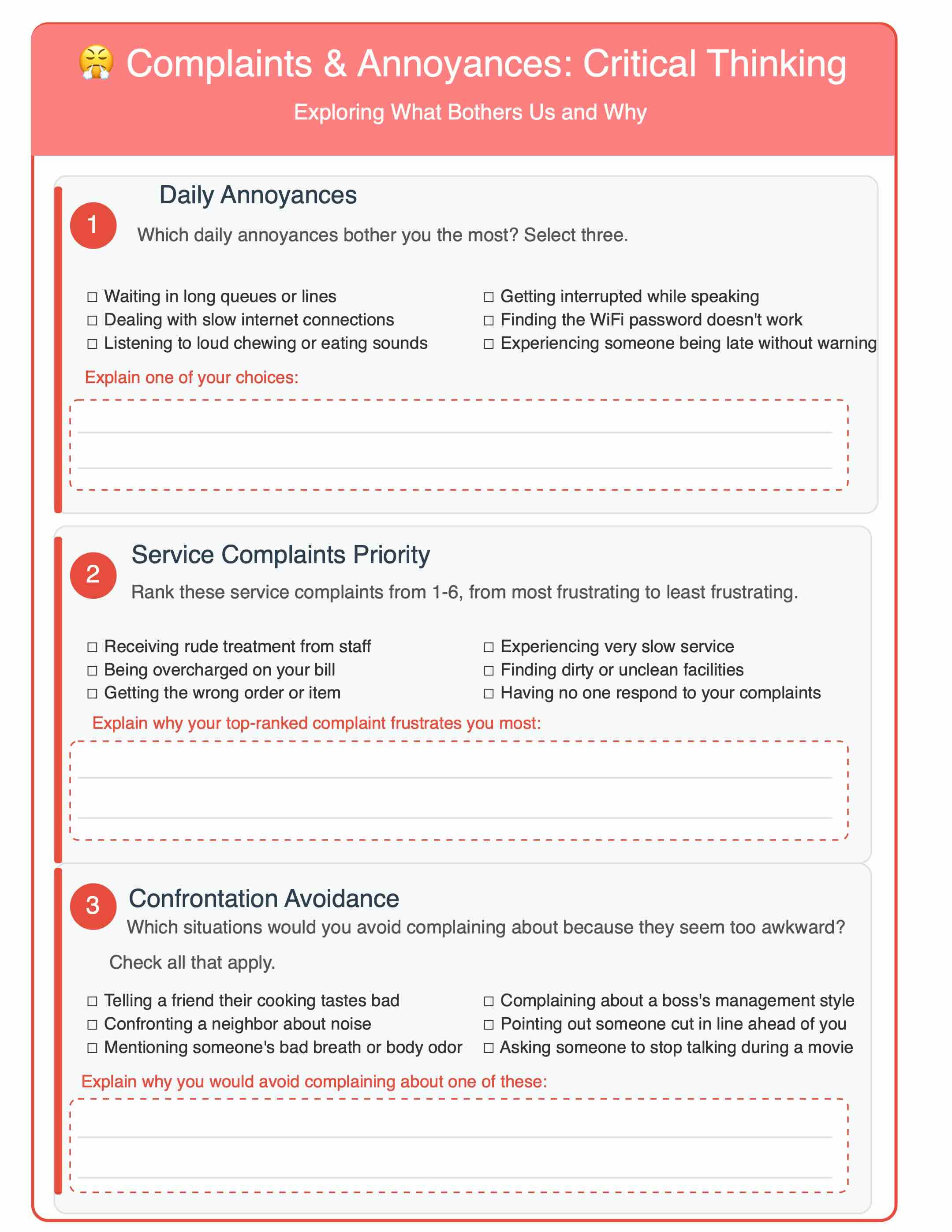 😤 Complaints & Annoyances: Critical Thinking

Exploring What Bothers Us and Why

1 Daily Annoyances

Which daily annoyances bother you the most? Select three.

☐ Waiting in long queues or lines
☐ Dealing with slow internet connections
☐ Listening to loud chewing or eating sounds

☐ Getting interrupted while speaking
☐ Finding the WiFi password doesn't work
☐ Experiencing someone being late without warning

Explain one of your choices:

2 Service Complaints Priority

Rank these service complaints from 1-6, from most frustrating to least frustrating.

☐ Receiving rude treatment from staff
☐ Being overcharged on your bill
☐ Getting the wrong order or item

☐ Experiencing very slow service
☐ Finding dirty or unclean facilities
☐ Having no one respond to your complaints

Explain why your top-ranked complaint frustrates you most:

3 Confrontation Avoidance

Which situations would you avoid complaining about because they seem too awkward? Check all that apply.

☐ Telling a friend their cooking tastes bad
☐ Confronting a neighbor about noise
☐ Mentioning someone's bad breath or body odor

☐ Complaining about a boss's management style
☐ Pointing out someone cut in line ahead of you
☐ Asking someone to stop talking during a movie

Explain why you would avoid complaining about one of these: